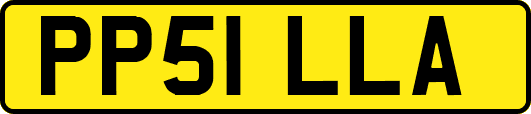 PP51 LLA